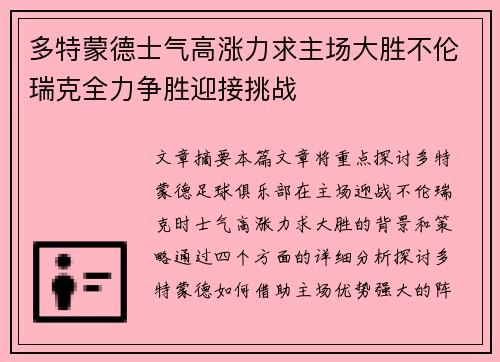 多特蒙德士气高涨力求主场大胜不伦瑞克全力争胜迎接挑战

文章摘要本篇文章将重点探讨多特蒙德足球俱乐部在主场迎战不伦瑞克时士气高涨力求大胜的背景和策略通过四个方面的详细分析探讨多特蒙德如何借助主场优势强大的阵